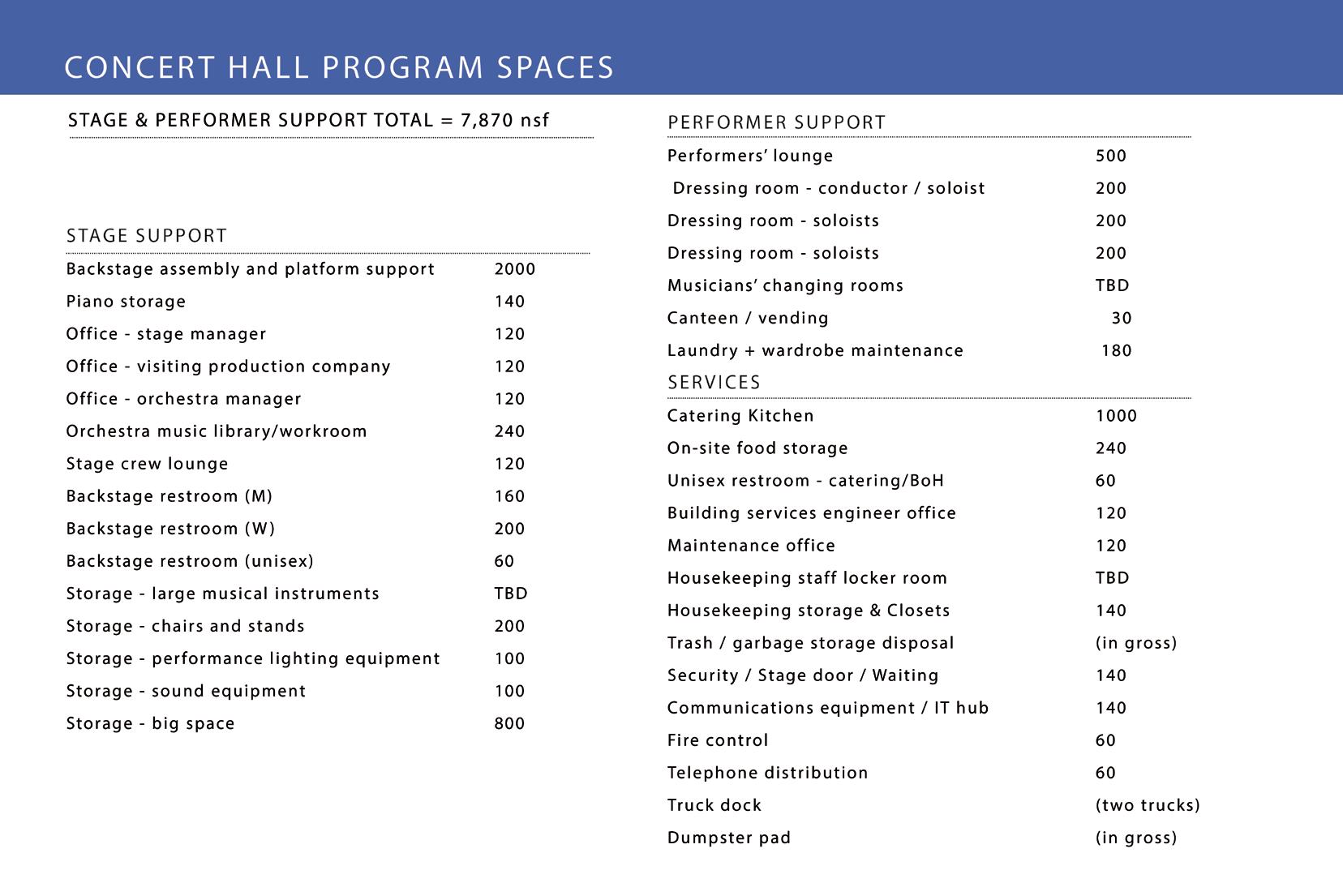 CONCERT HALL PROGRAM SPACES

STAGE & PERFORMER SUPPORT TOTAL = 7,870 nsf

STAGE SUPPORT

| | |
|---|---|
| Backstage assembly and platform support | 2000 |
| Piano storage | 140 |
| Office - stage manager | 120 |
| Office - visiting production company | 120 |
| Office - orchestra manager | 120 |
| Orchestra music library/workroom | 240 |
| Stage crew lounge | 120 |
| Backstage restroom (M) | 160 |
| Backstage restroom (W) | 200 |
| Backstage restroom (unisex) | 60 |
| Storage - large musical instruments | TBD |
| Storage - chairs and stands | 200 |
| Storage - performance lighting equipment | 100 |
| Storage - sound equipment | 100 |
| Storage - big space | 800 |

PERFORMER SUPPORT

| | |
|---|---|
| Performers' lounge | 500 |
| Dressing room - conductor / soloist | 200 |
| Dressing room - soloists | 200 |
| Dressing room - soloists | 200 |
| Musicians' changing rooms | TBD |
| Canteen / vending | 30 |
| Laundry + wardrobe maintenance | 180 |

SERVICES

| | |
|---|---|
| Catering Kitchen | 1000 |
| On-site food storage | 240 |
| Unisex restroom - catering/BoH | 60 |
| Building services engineer office | 120 |
| Maintenance office | 120 |
| Housekeeping staff locker room | TBD |
| Housekeeping storage & Closets | 140 |
| Trash / garbage storage disposal | (in gross) |
| Security / Stage door / Waiting | 140 |
| Communications equipment / IT hub | 140 |
| Fire control | 60 |
| Telephone distribution | 60 |
| Truck dock | (two trucks) |
| Dumpster pad | (in gross) |